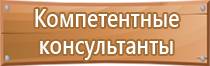 Компетентные консультанты